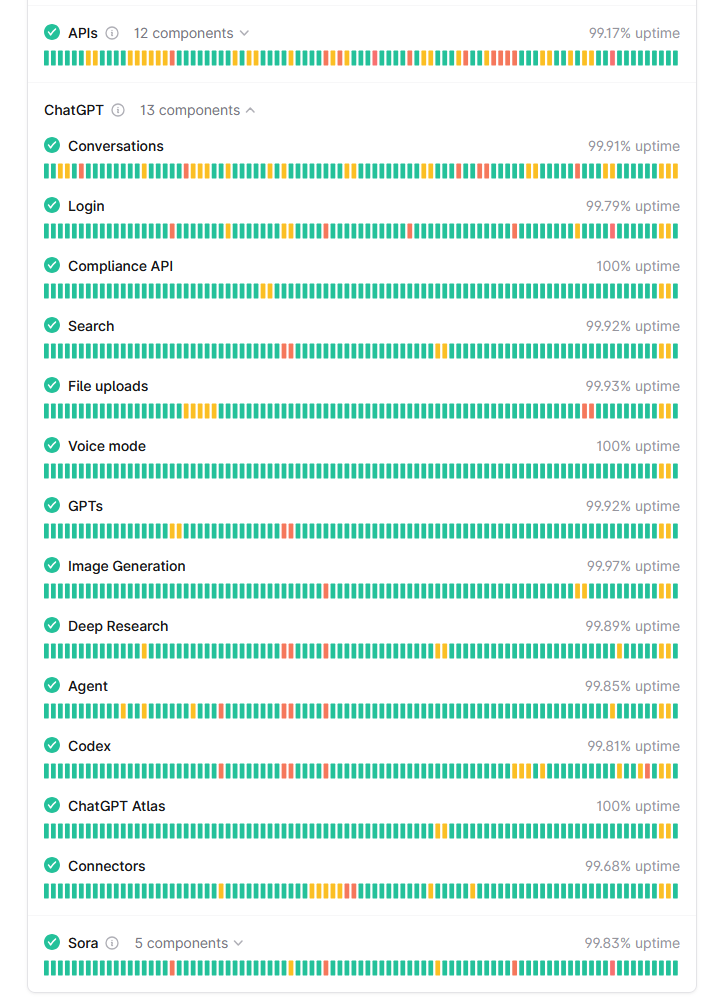 APIs 12 components 99.17% uptime

ChatGPT 13 components

Conversations 99.91% uptime

Login 99.79% uptime

Compliance API 100% uptime

Search 99.92% uptime

File uploads 99.93% uptime

Voice mode 100% uptime

GPTs 99.92% uptime

Image Generation 99.97% uptime

Deep Research 99.89% uptime

Agent 99.85% uptime

Codex 99.81% uptime

ChatGPT Atlas 100% uptime

Connectors 99.68% uptime

Sora 5 components 99.83% uptime